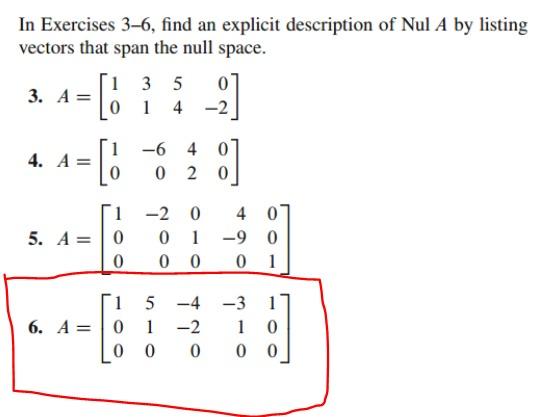 In Exercises 3–6, find an explicit description of Nul $A$ by listing vectors that span the null space.

3. $A = \begin{bmatrix} 1 & 3 & 5 & 0 \\ 0 & 1 & 4 & -2 \end{bmatrix}$

4. $A = \begin{bmatrix} 1 & -6 & 4 & 0 \\ 0 & 0 & 2 & 0 \end{bmatrix}$

5. $A = \begin{bmatrix} 1 & -2 & 0 & 4 & 0 \\ 0 & 0 & 1 & -9 & 0 \\ 0 & 0 & 0 & 0 & 1 \end{bmatrix}$

6. $A = \begin{bmatrix} 1 & 5 & -4 & -3 & 1 \\ 0 & 1 & -2 & 1 & 0 \\ 0 & 0 & 0 & 0 & 0 \end{bmatrix}$